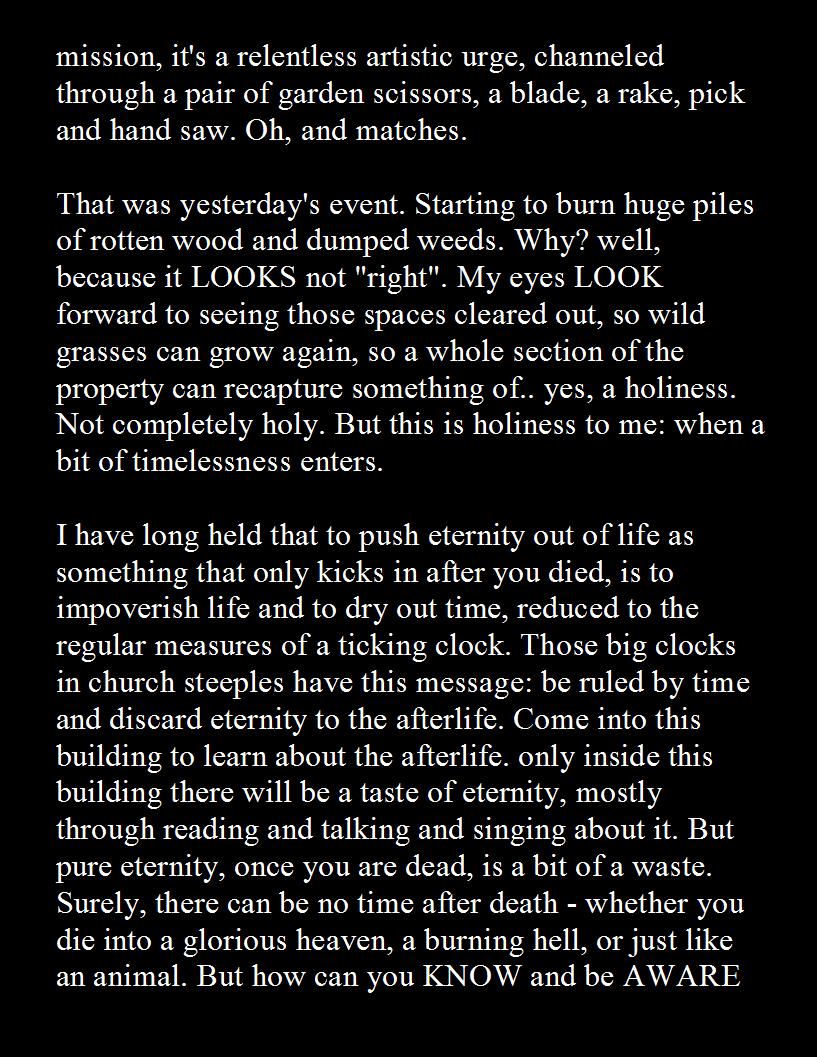 mission, it's a relentless artistic urge, channeled through a pair of garden scissors, a blade, a rake, pick and hand saw. Oh, and matches.

That was yesterday's event. Starting to burn huge piles of rotten wood and dumped weeds. Why? well, because it LOOKS not "right". My eyes LOOK forward to seeing those spaces cleared out, so wild grasses can grow again, so a whole section of the property can recapture something of.. yes, a holiness. Not completely holy. But this is holiness to me: when a bit of timelessness enters.

I have long held that to push eternity out of life as something that only kicks in after you died, is to impoverish life and to dry out time, reduced to the regular measures of a ticking clock. Those big clocks in church steeples have this message: be ruled by time and discard eternity to the afterlife. Come into this building to learn about the afterlife. only inside this building there will be a taste of eternity, mostly through reading and talking and singing about it. But pure eternity, once you are dead, is a bit of a waste. Surely, there can be no time after death - whether you die into a glorious heaven, a burning hell, or just like an animal. But how can you KNOW and be AWARE